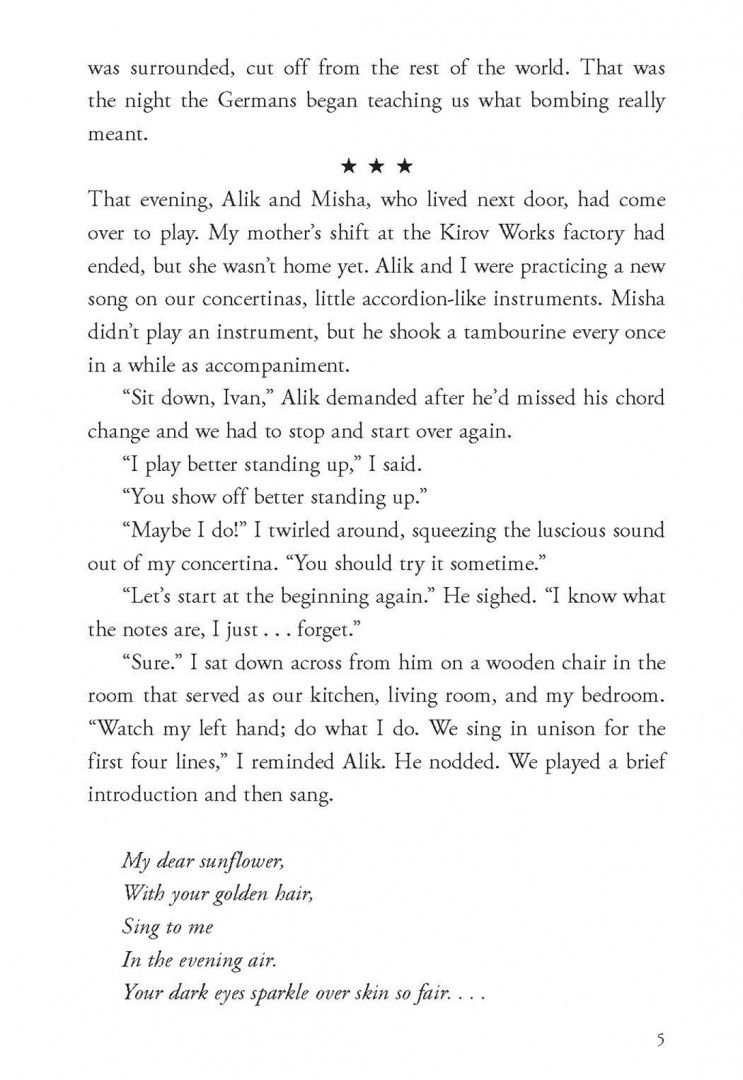 was surrounded, cut off from the rest of the world. That was the night the Germans began teaching us what bombing really meant.

★ ★ ★

That evening, Alik and Misha, who lived next door, had come over to play. My mother's shift at the Kirov Works factory had ended, but she wasn't home yet. Alik and I were practicing a new song on our concertinas, little accordion-like instruments. Misha didn't play an instrument, but he shook a tambourine every once in a while as accompaniment.

"Sit down, Ivan," Alik demanded after he'd missed his chord change and we had to stop and start over again.

"I play better standing up," I said.

"You show off better standing up."

"Maybe I do!" I twirled around, squeezing the luscious sound out of my concertina. "You should try it sometime."

"Let's start at the beginning again." He sighed. "I know what the notes are, I just . . . forget."

"Sure." I sat down across from him on a wooden chair in the room that served as our kitchen, living room, and my bedroom. "Watch my left hand; do what I do. We sing in unison for the first four lines," I reminded Alik. He nodded. We played a brief introduction and then sang.

My dear sunflower,
With your golden hair,
Sing to me
In the evening air.
Your dark eyes sparkle over skin so fair. . . .

5